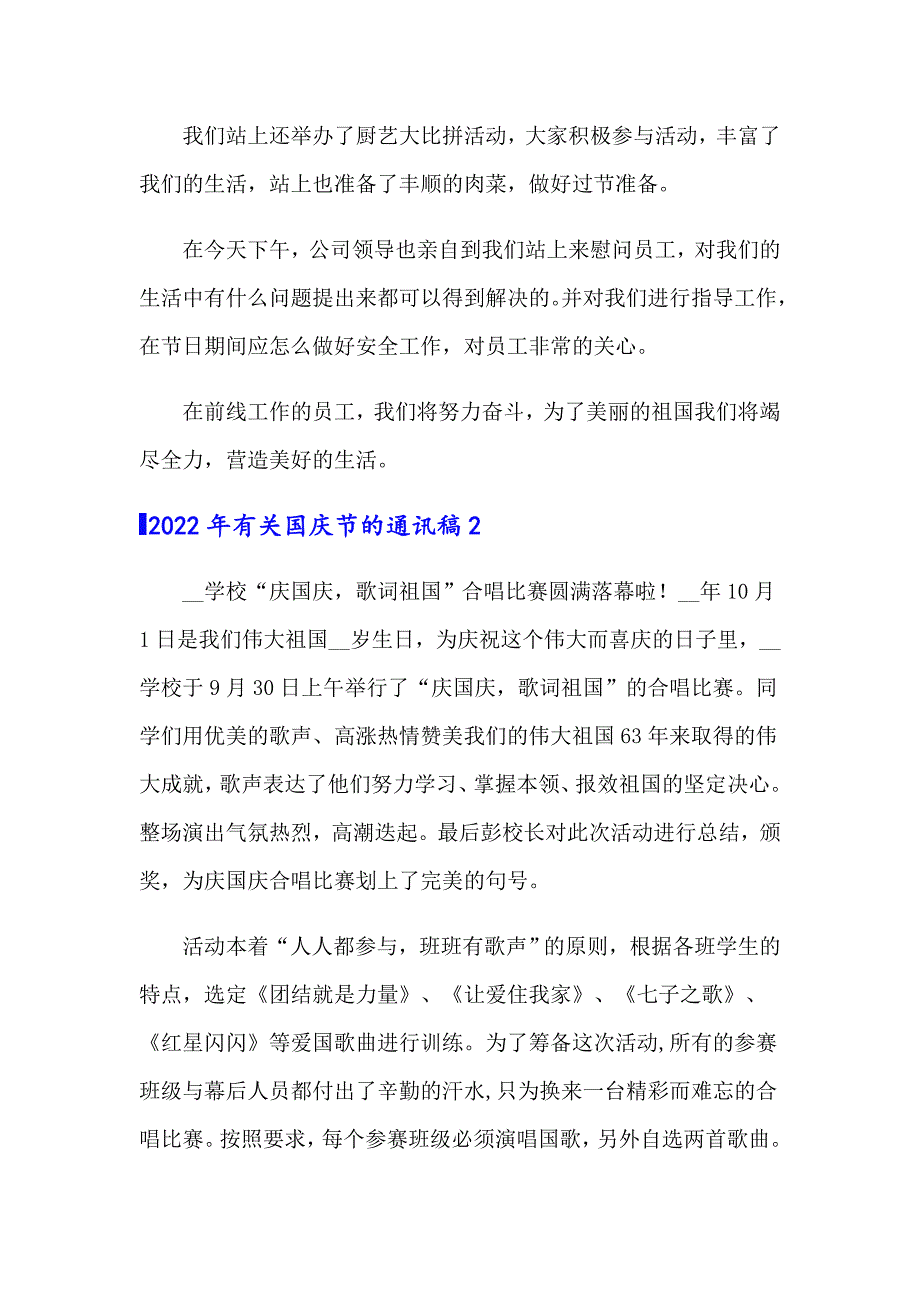 我们站上还举办了厨艺大比拼活动，大家积极参与活动，丰富了我们的生活，站上也准备了丰顺的肉菜，做好过节准备。

在今天下午，公司领导也亲自到我们站上来慰问员工，对我们的生活中有什么问题提出来都可以得到解决的。并对我们进行指导工作，在节日期间应怎么做好安全工作，对员工非常的关心。

在前线工作的员工，我们将努力奋斗，为了美丽的祖国我们将竭尽全力，营造美好的生活。

2022年有关国庆节的通讯稿2

__学校“庆国庆，歌词祖国”合唱比赛圆满落幕啦！__年10月1日是我们伟大祖国__岁生日，为庆祝这个伟大而喜庆的日子里，__学校于9月30日上午举行了“庆国庆，歌词祖国”的合唱比赛。同学们用优美的歌声、高涨热情赞美我们的伟大祖国63年来取得的伟大成就，歌声表达了他们努力学习、掌握本领、报效祖国的坚定决心。整场演出气氛热烈，高潮迭起。最后彭校长对此次活动进行总结，颁奖，为庆国庆合唱比赛划上了完美的句号。

活动本着“人人都参与，班班有歌声”的原则，根据各班学生的特点，选定《团结就是力量》、《让爱住我家》、《七子之歌》、《红星闪闪》等爱国歌曲进行训练。为了筹备这次活动,所有的参赛班级与幕后人员都付出了辛勤的汗水,只为换来一台精彩而难忘的合唱比赛。按照要求，每个参赛班级必须演唱国歌，另外自选两首歌曲。